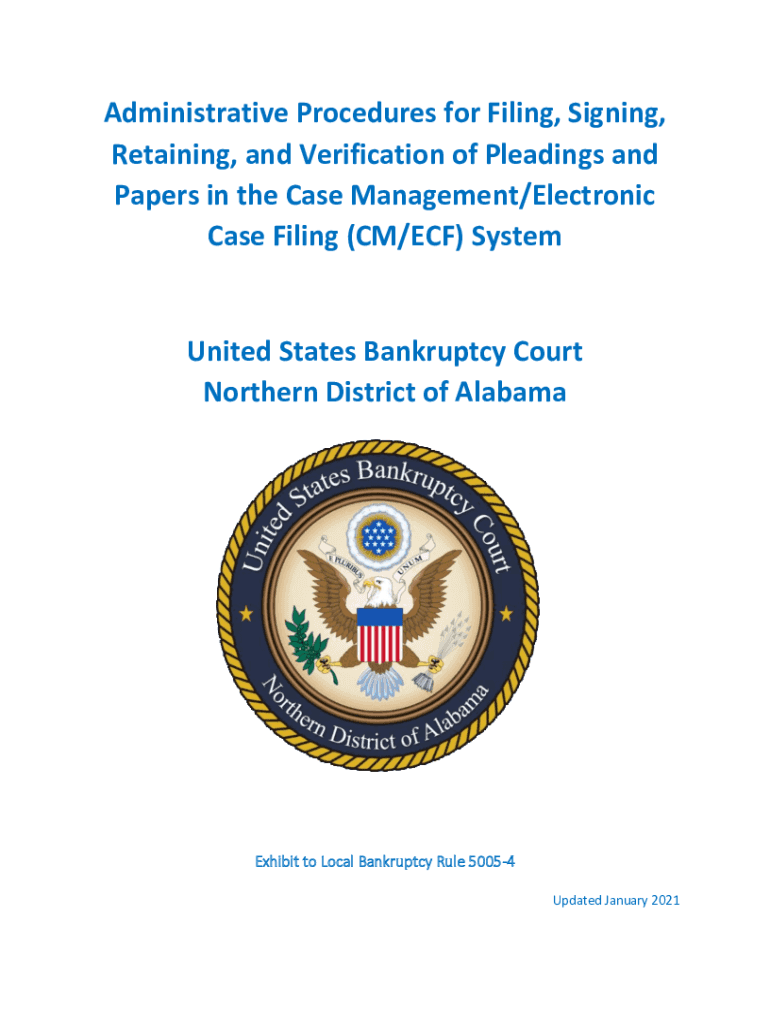 Administrative Procedures for Filing, Signing, Retaining, and Verification of Pleadings and Papers in the Case Management/Electronic Case Filing (CM/ECF) System

United States Bankruptcy Court
Northern District of Alabama

United States Bankruptcy Court

E PLURIBUS UNUM

Northern District of Alabama

Exhibit to Local Bankruptcy Rule 5005-4

Updated January 2021